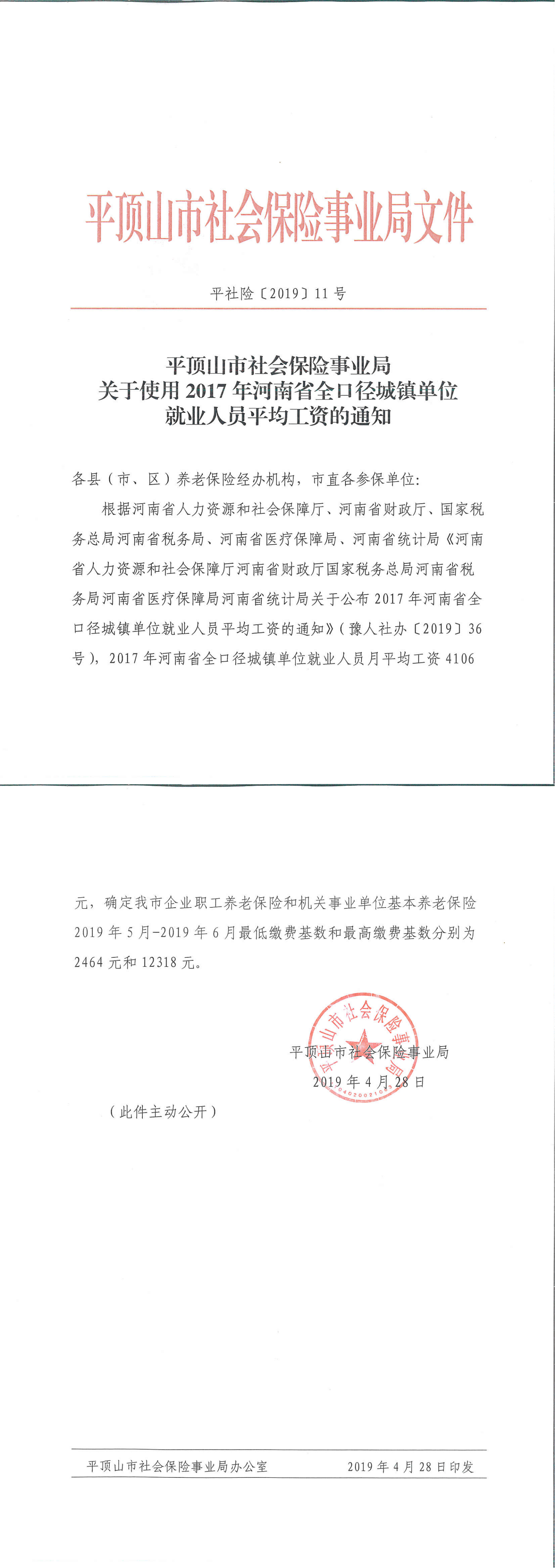 平顶山市社会保险事业局文件

平社险〔2019〕11号

平顶山市社会保险事业局
关于使用2017年河南省全口径城镇单位
就业人员平均工资的通知

各县（市、区）养老保险经办机构，市直各参保单位：

根据河南省人力资源和社会保障厅、河南省财政厅、国家税务总局河南省税务局、河南省医疗保障局、河南省统计局《河南省人力资源和社会保障厅河南省财政厅国家税务总局河南省税务局河南省医疗保障局河南省统计局关于公布2017年河南省全口径城镇单位就业人员平均工资的通知》（豫人社办〔2019〕36号），2017年河南省全口径城镇单位就业人员月平均工资4106元，确定我市企业职工养老保险和机关事业单位基本养老保险2019年5月-2019年6月最低缴费基数和最高缴费基数分别为2464元和12318元。

平顶山市社会保险事业局
2019年4月28日

平顶山市社会保险事业局

（此件主动公开）

平顶山市社会保险事业局办公室　　2019年4月28日印发